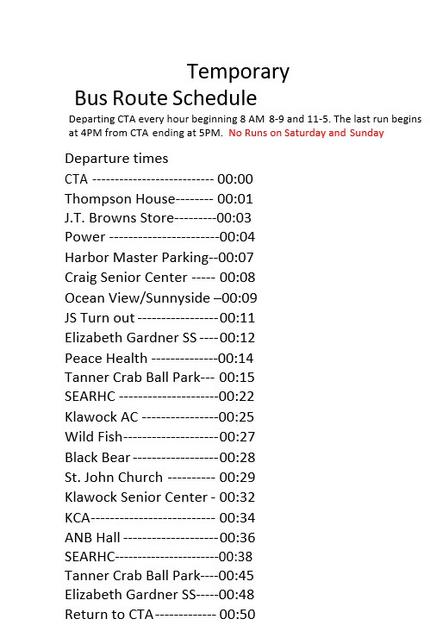 Temporary
Bus Route Schedule

Departing CTA every hour beginning 8 AM 8-9 and 11-5. The last run begins at 4PM from CTA ending at 5PM. No Runs on Saturday and Sunday

Departure times
CTA -------------------------- 00:00
Thompson House-------- 00:01
J.T. Browns Store---------00:03
Power -----------------------00:04
Harbor Master Parking--00:07
Craig Senior Center ----- 00:08
Ocean View/Sunnyside –00:09
JS Turn out -----------------00:11
Elizabeth Gardner SS ----00:12
Peace Health --------------00:14
Tanner Crab Ball Park--- 00:15
SEARHC ---------------------00:22
Klawock AC ----------------00:25
Wild Fish--------------------00:27
Black Bear ------------------00:28
St. John Church ---------- 00:29
Klawock Senior Center - 00:32
KCA-------------------------- 00:34
ANB Hall --------------------00:36
SEARHC----------------------00:38
Tanner Crab Ball Park----00:45
Elizabeth Gardner SS-----00:48
Return to CTA------------- 00:50